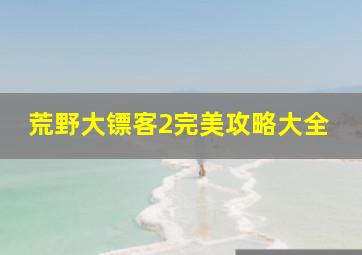 荒野大镖客2完美攻略大全